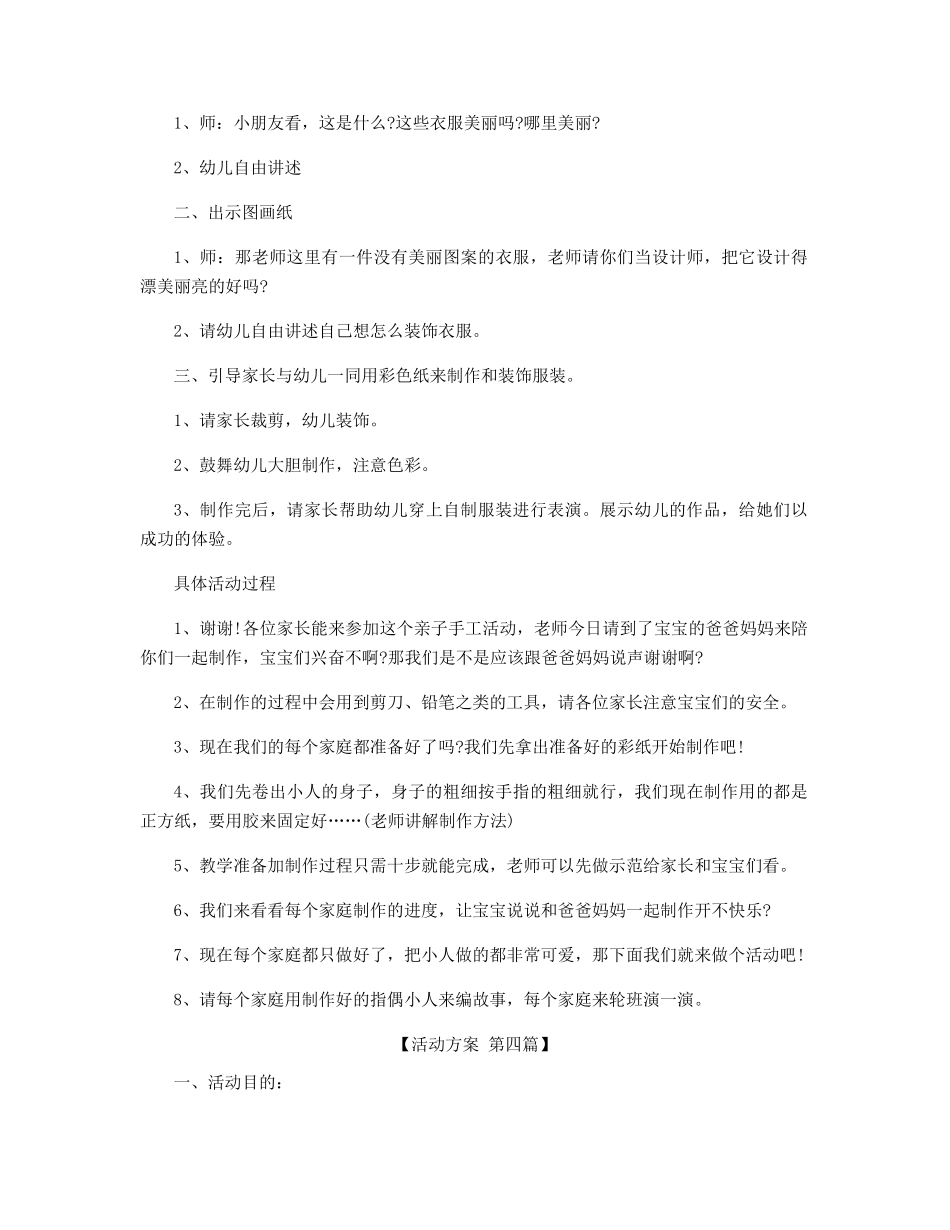 1、师：小朋友看，这是什么?这些衣服美丽吗?哪里美丽?

2、幼儿自由讲述

二、出示图画纸

1、师：那老师这里有一件没有美丽图案的衣服，老师请你们当设计师，把它设计得漂美丽亮的好吗?

2、请幼儿自由讲述自己想怎么装饰衣服。

三、引导家长与幼儿一同用彩色纸来制作和装饰服装。

1、请家长裁剪，幼儿装饰。

2、鼓舞幼儿大胆制作，注意色彩。

3、制作完后，请家长帮助幼儿穿上自制服装进行表演。展示幼儿的作品，给她们以成功的体验。

具体活动过程

1、谢谢!各位家长能来参加这个亲子手工活动，老师今日请到了宝宝的爸爸妈妈来陪你们一起制作，宝宝们兴奋不啊?那我们是不是应该跟爸爸妈妈说声谢谢啊?

2、在制作的过程中会用到剪刀、铅笔之类的工具，请各位家长注意宝宝们的安全。

3、现在我们的每个家庭都准备好了吗?我们先拿出准备好的彩纸开始制作吧!

4、我们先卷出小人的身子，身子的粗细按手指的粗细就行，我们现在制作用的都是正方纸，要用胶来固定好……(老师讲解制作方法)

5、教学准备加制作过程只需十步就能完成，老师可以先做示范给家长和宝宝们看。

6、我们来看看每个家庭制作的进度，让宝宝说说和爸爸妈妈一起制作开不快乐?

7、现在每个家庭都只做好了，把小人做的都非常可爱，那下面我们就来做个活动吧!

8、请每个家庭用制作好的指偶小人来编故事，每个家庭来轮班演一演。

【活动方案 第四篇】

一、活动目的：